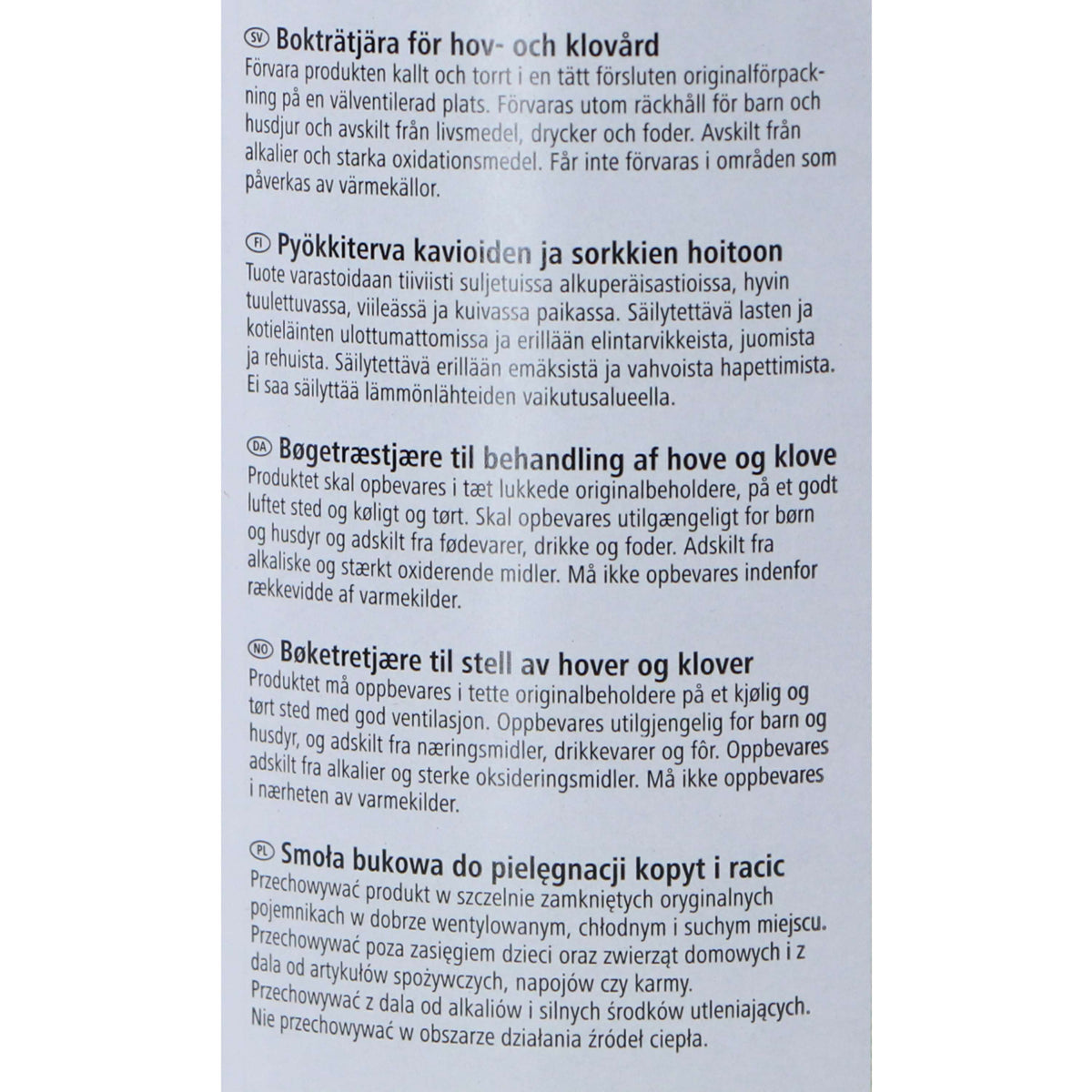 SV Bokträtjära för hov- och klovård
Förvara produkten kallt och torrt i en tätt försluten originalförpackning på en välventilerad plats. Förvaras utom räckhåll för barn och husdjur och avskilt från livsmedel, drycker och foder. Avskilt från alkalier och starka oxidationsmedel. Får inte förvaras i områden som påverkas av värmekällor.

FI Pyökkiterva kavioiden ja sorkkien hoitoon
Tuote varastoidaan tiiviisti suljetuissa alkuperäisastioissa, hyvin tuulettuvassa, viileässä ja kuivassa paikassa. Säilytettävä lasten ja kotieläinten ulottumattomissa ja erillään elintarvikkeista, juomista ja rehuista. Säilytettävä erillään emäksistä ja vahvoista hapettimista. Ei saa säilyttää lämmönlähteiden vaikutusalueella.

DA Bøgetræstjære til behandling af hove og klove
Produktet skal opbevares i tæt lukkede originalbeholdere, på et godt luftet sted og køligt og tørt. Skal opbevares utilgængeligt for børn og husdyr og adskilt fra fødevarer, drikke og foder. Adskilt fra alkaliske og stærkt oxiderende midler. Må ikke opbevares indenfor rækkevidde af varmekilder.

NO Bøketretjære til stell av hover og klover
Produktet må oppbevares i tette originalbeholdere på et kjølig og tørt sted med god ventilasjon. Oppbevares utilgjengelig for barn og husdyr, og adskilt fra næringsmidler, drikkevarer og fôr. Oppbevares adskilt fra alkalier og sterke oksideringsmidler. Må ikke oppbevares i nærheten av varmekilder.

PL Smoła bukowa do pielęgnacji kopyt i racic
Przechowywać produkt w szczelnie zamkniętych oryginalnych pojemnikach w dobrze wentylowanym, chłodnym i suchym miejscu. Przechowywać poza zasięgiem dzieci oraz zwierząt domowych i z dala od artykułów spożywczych, napojów czy karmy. Przechowywać z dala od alkaliów i silnych środków utleniających. Nie przechowywać w obszarze działania źródeł ciepła.